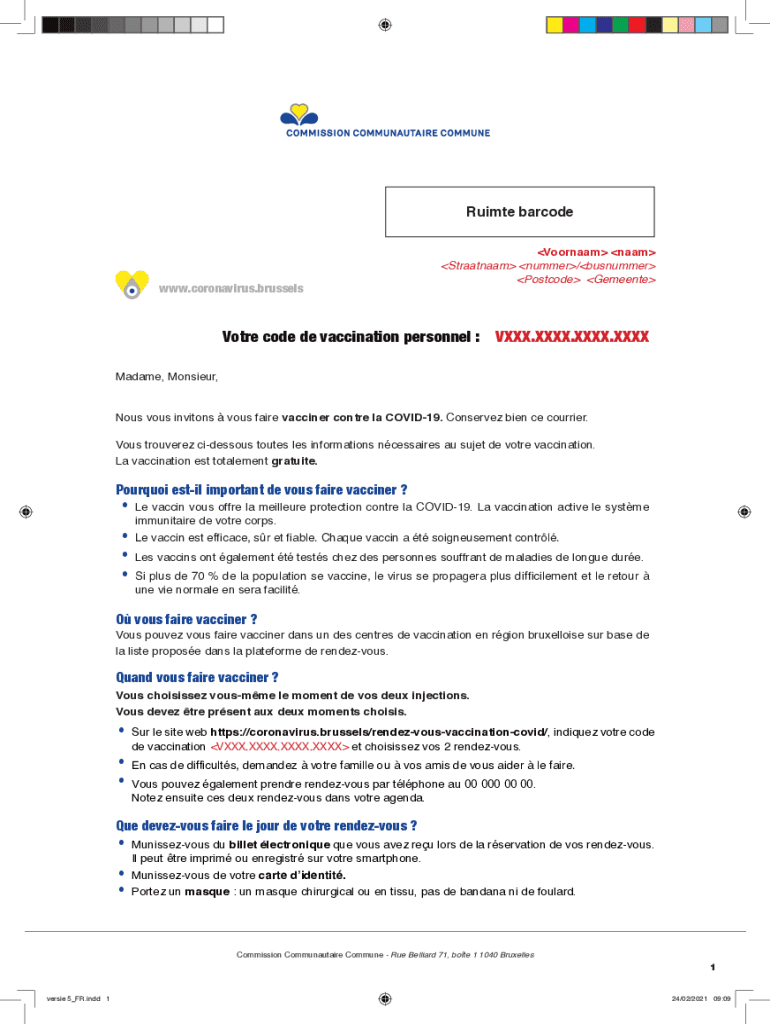 COMMISSION COMMUNAUTAIRE COMMUNE

Ruimte barcode

<Voornaam> <naam>
<Straatnaam> <nummer>/<busnummer>
<Postcode> <Gemeente>

www.coronavirus.brussels

Votre code de vaccination personnel : VXXX.XXXX.XXXX.XXXX

Madame, Monsieur,

Nous vous invitons à vous faire vacciner contre la COVID-19. Conservez bien ce courrier.

Vous trouverez ci-dessous toutes les informations nécessaires au sujet de votre vaccination.
La vaccination est totalement gratuite.

Pourquoi est-il important de vous faire vacciner ?

• Le vaccin vous offre la meilleure protection contre la COVID-19. La vaccination active le système immunitaire de votre corps.
• Le vaccin est efficace, sûr et fiable. Chaque vaccin a été soigneusement contrôlé.
• Les vaccins ont également été testés chez des personnes souffrant de maladies de longue durée.
• Si plus de 70 % de la population se vaccine, le virus se propagera plus difficilement et le retour à une vie normale en sera facilité.

Où vous faire vacciner ?

Vous pouvez vous faire vacciner dans un des centres de vaccination en région bruxelloise sur base de la liste proposée dans la plateforme de rendez-vous.

Quand vous faire vacciner ?

Vous choisissez vous-même le moment de vos deux injections.
Vous devez être présent aux deux moments choisis.

• Sur le site web https://coronavirus.brussels/rendez-vous-vaccination-covid/, indiquez votre code de vaccination <VXXX.XXXX.XXXX.XXXX> et choisissez vos 2 rendez-vous.
• En cas de difficultés, demandez à votre famille ou à vos amis de vous aider à le faire.
• Vous pouvez également prendre rendez-vous par téléphone au 00 000 00 00.
Notez ensuite ces deux rendez-vous dans votre agenda.

Que devez-vous faire le jour de votre rendez-vous ?

• Munissez-vous du billet électronique que vous avez reçu lors de la réservation de vos rendez-vous. Il peut être imprimé ou enregistré sur votre smartphone.
• Munissez-vous de votre carte d'identité.
• Portez un masque : un masque chirurgical ou en tissu, pas de bandana ni de foulard.

Commission Communautaire Commune - Rue Belliard 71, boîte 1 1040 Bruxelles

1

versie 5_FR.indd 1

24/02/2021 09:09